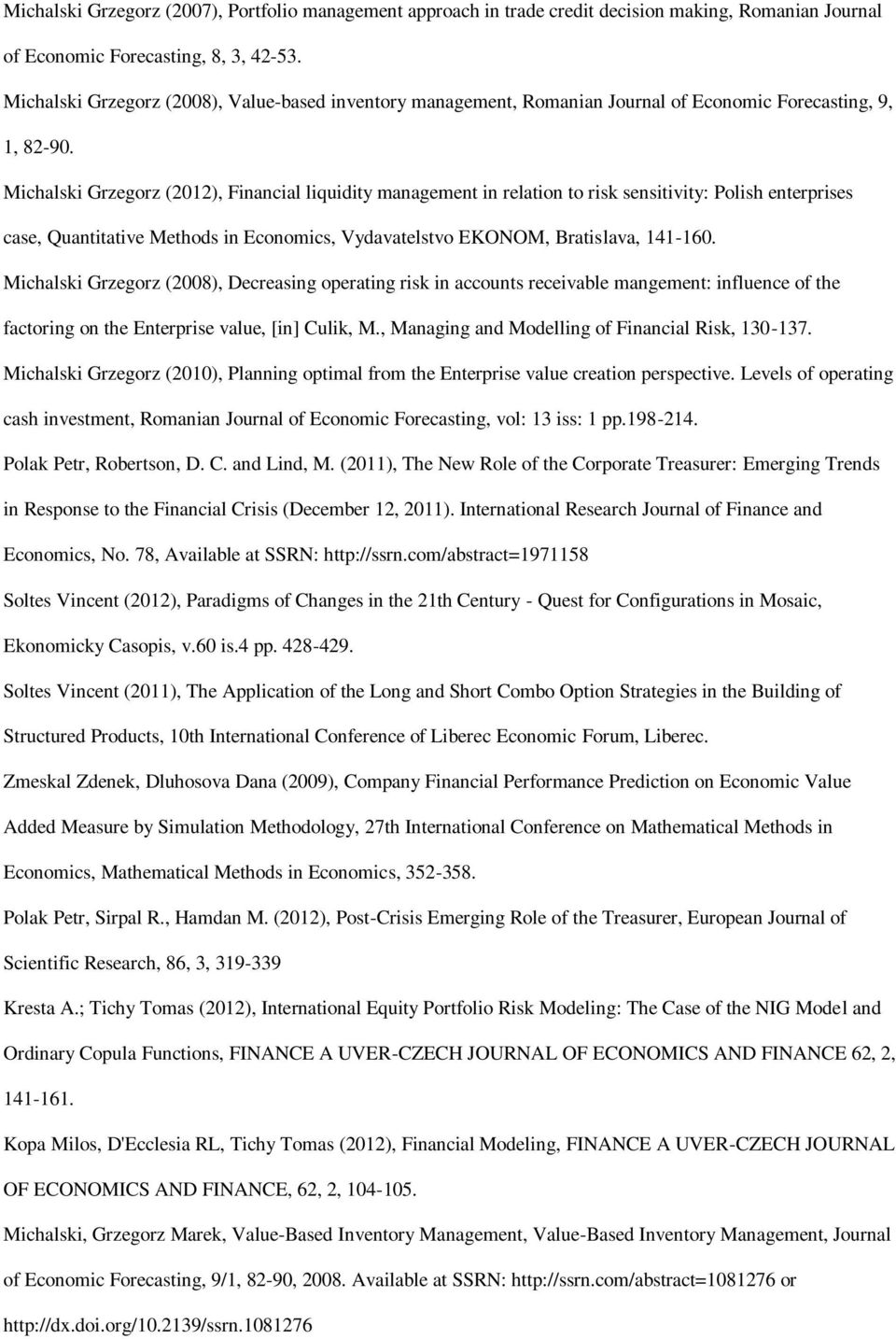 Michalski Grzegorz (2007), Portfolio management approach in trade credit decision making, Romanian Journal of Economic Forecasting, 8, 3, 42-53.

Michalski Grzegorz (2008), Value-based inventory management, Romanian Journal of Economic Forecasting, 9, 1, 82-90.

Michalski Grzegorz (2012), Financial liquidity management in relation to risk sensitivity: Polish enterprises case, Quantitative Methods in Economics, Vydavatelstvo EKONOM, Bratislava, 141-160.

Michalski Grzegorz (2008), Decreasing operating risk in accounts receivable mangement: influence of the factoring on the Enterprise value, [in] Culik, M., Managing and Modelling of Financial Risk, 130-137.

Michalski Grzegorz (2010), Planning optimal from the Enterprise value creation perspective. Levels of operating cash investment, Romanian Journal of Economic Forecasting, vol: 13 iss: 1 pp.198-214.

Polak Petr, Robertson, D. C. and Lind, M. (2011), The New Role of the Corporate Treasurer: Emerging Trends in Response to the Financial Crisis (December 12, 2011). International Research Journal of Finance and Economics, No. 78, Available at SSRN: http://ssrn.com/abstract=1971158

Soltes Vincent (2012), Paradigms of Changes in the 21th Century - Quest for Configurations in Mosaic, Ekonomicky Casopis, v.60 is.4 pp. 428-429.

Soltes Vincent (2011), The Application of the Long and Short Combo Option Strategies in the Building of Structured Products, 10th International Conference of Liberec Economic Forum, Liberec.

Zmeskal Zdenek, Dluhosova Dana (2009), Company Financial Performance Prediction on Economic Value Added Measure by Simulation Methodology, 27th International Conference on Mathematical Methods in Economics, Mathematical Methods in Economics, 352-358.

Polak Petr, Sirpal R., Hamdan M. (2012), Post-Crisis Emerging Role of the Treasurer, European Journal of Scientific Research, 86, 3, 319-339

Kresta A.; Tichy Tomas (2012), International Equity Portfolio Risk Modeling: The Case of the NIG Model and Ordinary Copula Functions, FINANCE A UVER-CZECH JOURNAL OF ECONOMICS AND FINANCE 62, 2, 141-161.

Kopa Milos, D'Ecclesia RL, Tichy Tomas (2012), Financial Modeling, FINANCE A UVER-CZECH JOURNAL OF ECONOMICS AND FINANCE, 62, 2, 104-105.

Michalski, Grzegorz Marek, Value-Based Inventory Management, Value-Based Inventory Management, Journal of Economic Forecasting, 9/1, 82-90, 2008. Available at SSRN: http://ssrn.com/abstract=1081276 or http://dx.doi.org/10.2139/ssrn.1081276